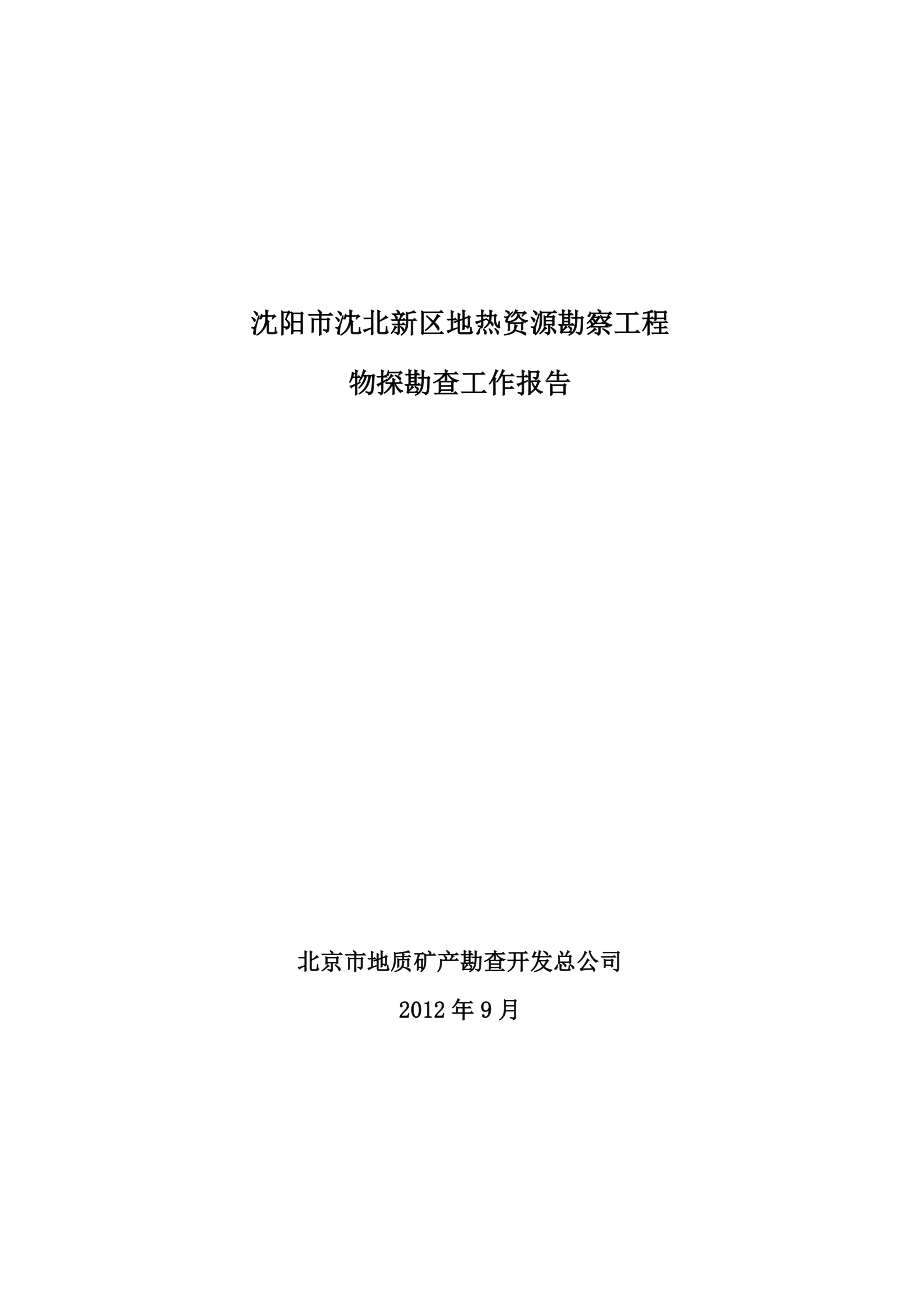 沈阳市沈北新区地热资源勘察工程

物探勘查工作报告

北京市地质矿产勘查开发总公司

2012年9月